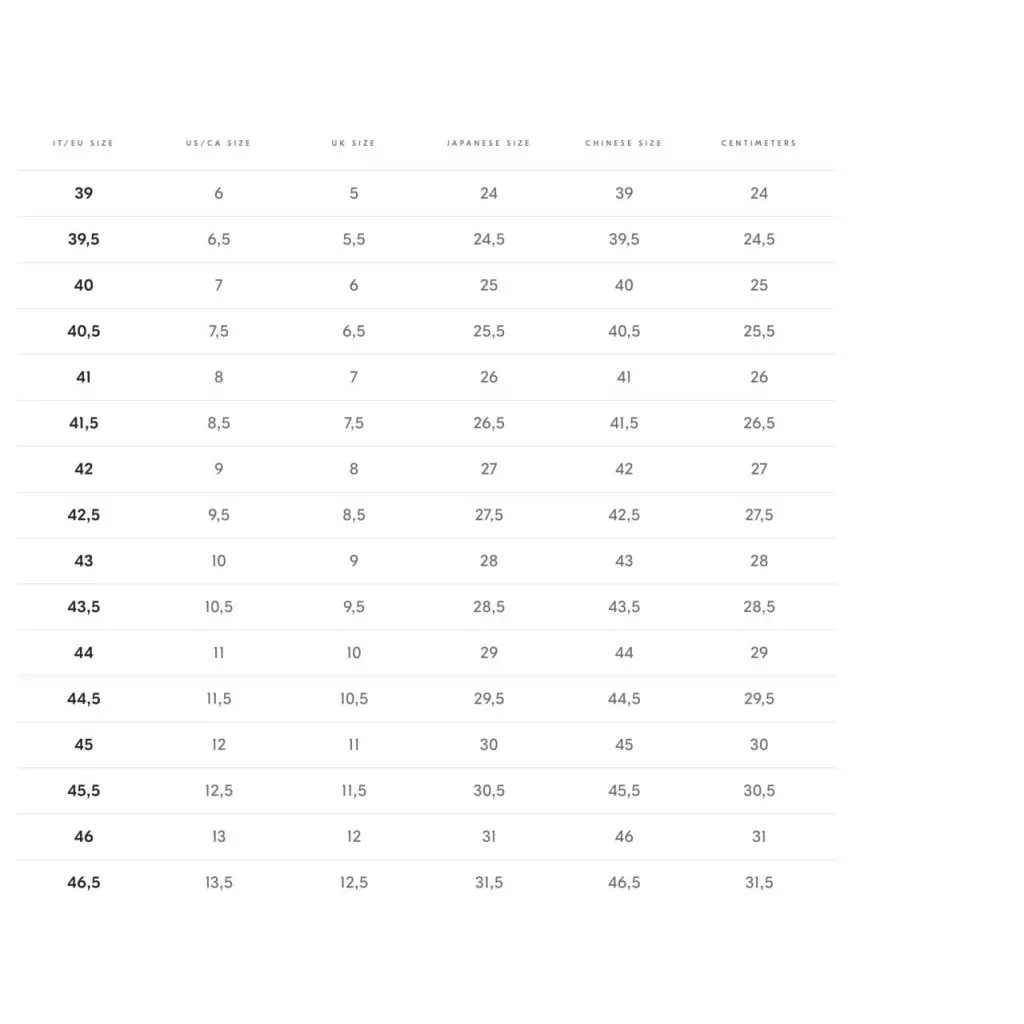 | IT/EU SIZE | US/CA SIZE | UK SIZE | JAPANESE SIZE | CHINESE SIZE | CENTIMETERS |
|---|---|---|---|---|---|
| 39 | 6 | 5 | 24 | 39 | 24 |
| 39,5 | 6,5 | 5,5 | 24,5 | 39,5 | 24,5 |
| 40 | 7 | 6 | 25 | 40 | 25 |
| 40,5 | 7,5 | 6,5 | 25,5 | 40,5 | 25,5 |
| 41 | 8 | 7 | 26 | 41 | 26 |
| 41,5 | 8,5 | 7,5 | 26,5 | 41,5 | 26,5 |
| 42 | 9 | 8 | 27 | 42 | 27 |
| 42,5 | 9,5 | 8,5 | 27,5 | 42,5 | 27,5 |
| 43 | 10 | 9 | 28 | 43 | 28 |
| 43,5 | 10,5 | 9,5 | 28,5 | 43,5 | 28,5 |
| 44 | 11 | 10 | 29 | 44 | 29 |
| 44,5 | 11,5 | 10,5 | 29,5 | 44,5 | 29,5 |
| 45 | 12 | 11 | 30 | 45 | 30 |
| 45,5 | 12,5 | 11,5 | 30,5 | 45,5 | 30,5 |
| 46 | 13 | 12 | 31 | 46 | 31 |
| 46,5 | 13,5 | 12,5 | 31,5 | 46,5 | 31,5 |